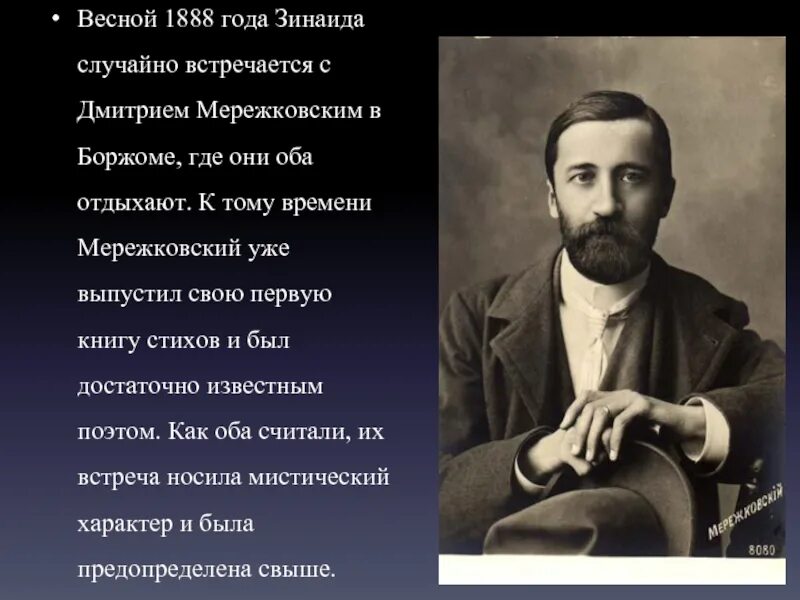 • Весной 1888 года Зинаида случайно встречается с Дмитрием Мережковским в Боржоме, где они оба отдыхают. К тому времени Мережковский уже выпустил свою первую книгу стихов и был достаточно известным поэтом. Как оба считали, их встреча носила мистический характер и была предопределена свыше.

МЕРЕЖКОВСКІЙ
8080